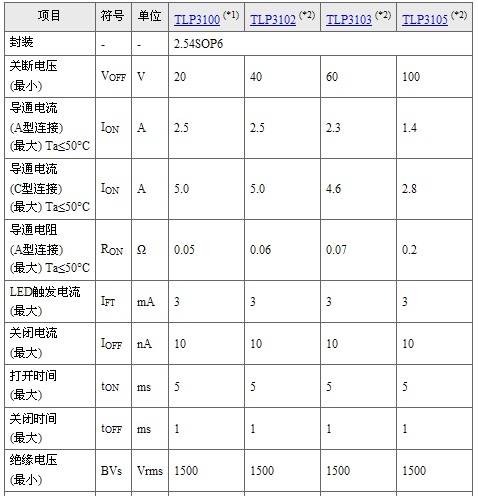 | 项目 | 符号 | 单位 | TLP3100 $^{(*1)}$ | TLP3102 $^{(*2)}$ | TLP3103 $^{(*2)}$ | TLP3105 $^{(*2)}$ |
|---|---|---|---|---|---|---|
| 封装 | - | - | 2.54SOP6 | | | |
| 关断电压 (最小) | $V_{OFF}$ | V | 20 | 40 | 60 | 100 |
| 导通电流 (A型连接) (最大) Ta≤50°C | $I_{ON}$ | A | 2.5 | 2.5 | 2.3 | 1.4 |
| 导通电流 (C型连接) (最大) Ta≤50°C | $I_{ON}$ | A | 5.0 | 5.0 | 4.6 | 2.8 |
| 导通电阻 (A型连接) (最大) Ta≤50°C | $R_{ON}$ | Ω | 0.05 | 0.06 | 0.07 | 0.2 |
| LED触发电流 (最大) | $I_{FT}$ | mA | 3 | 3 | 3 | 3 |
| 关闭电流 (最大) | $I_{OFF}$ | nA | 10 | 10 | 10 | 10 |
| 打开时间 (最大) | $t_{ON}$ | ms | 5 | 5 | 5 | 5 |
| 关闭时间 (最大) | $t_{OFF}$ | ms | 1 | 1 | 1 | 1 |
| 绝缘电压 (最小) | BVs | Vrms | 1500 | 1500 | 1500 | 1500 |